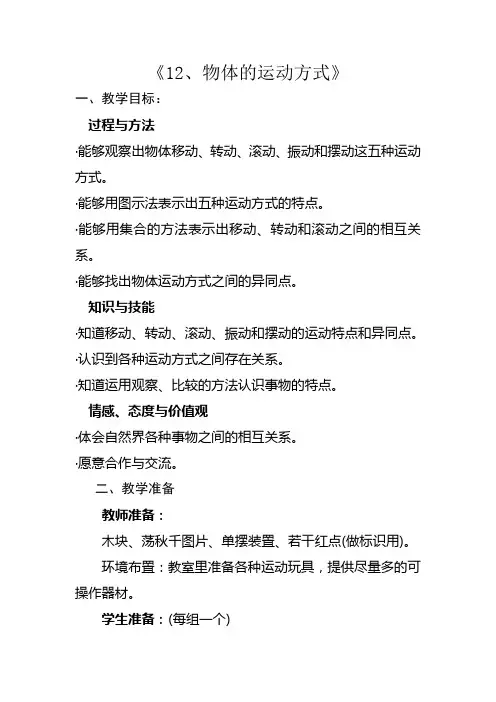 《12、物体的运动方式》

一、教学目标：

过程与方法

·能够观察出物体移动、转动、滚动、振动和摆动这五种运动方式。

·能够用图示法表示出五种运动方式的特点。

·能够用集合的方法表示出移动、转动和滚动之间的相互关系。

·能够找出物体运动方式之间的异同点。

知识与技能

·知道移动、转动、滚动、振动和摆动的运动特点和异同点。

·认识到各种运动方式之间存在关系。

·知道运用观察、比较的方法认识事物的特点。

情感、态度与价值观

·体会自然界各种事物之间的相互关系。

·愿意合作与交流。

二、教学准备

教师准备：

木块、荡秋千图片、单摆装置、若干红点(做标识用)。

环境布置：教室里准备各种运动玩具，提供尽量多的可操作器材。

学生准备：(每组一个)